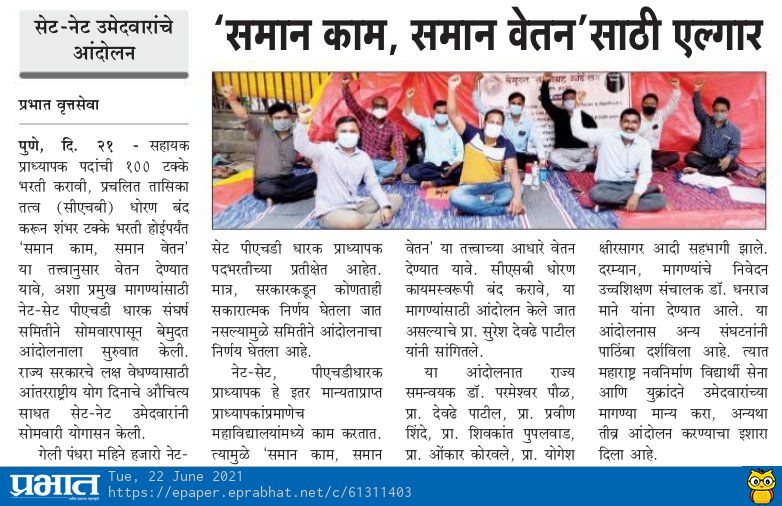 सेट-नेट उमेदवारांचे आंदोलन

'समान काम, समान वेतन'साठी एल्गार

प्रभात वृत्तसेवा

पुणे, दि. २१ - सहायक प्राध्यापक पदांची १०० टक्के भरती करावी, प्रचलित तासिका तत्व (सीएचबी) धोरण बंद करून शंभर टक्के भरती होईपर्यंत 'समान काम, समान वेतन' या तत्त्वानुसार वेतन देण्यात यावे, अशा प्रमुख मागण्यांसाठी नेट-सेट पीएचडी धारक संघर्ष समितीने सोमवारपासून बेमुदत आंदोलनाला सुरुवात केली. राज्य सरकारचे लक्ष वेधण्यासाठी आंतरराष्ट्रीय योग दिनाचे औचित्य साधत सेट-नेट उमेदवारांनी सोमवारी योगासन केली.

गेली पंधरा महिने हजारो नेट-सेट पीएचडी धारक प्राध्यापक पदभरतीच्या प्रतीक्षेत आहेत. मात्र, सरकारकडून कोणताही सकारात्मक निर्णय घेतला जात नसल्यामुळे समितीने आंदोलनाचा निर्णय घेतला आहे.

नेट-सेट, पीएचडीधारक प्राध्यापक हे इतर मान्यताप्राप्त प्राध्यापकांप्रमाणेच महाविद्यालयांमध्ये काम करतात. त्यामुळे 'समान काम, समान वेतन' या तत्त्वाच्या आधारे वेतन देण्यात यावे. सीएसबी धोरण कायमस्वरूपी बंद करावे, या मागण्यांसाठी आंदोलन केले जात असल्याचे प्रा. सुरेश देवढे पाटील यांनी सांगितले.

या आंदोलनात राज्य समन्वयक डॉ. परमेश्वर पौळ, प्रा. देवढे पाटील, प्रा. प्रवीण शिंदे, प्रा. शिवकांत पुपलवाड, प्रा. ओंकार कोरवले, प्रा. योगेश क्षीरसागर आदी सहभागी झाले. दरम्यान, मागण्यांचे निवेदन उच्चशिक्षण संचालक डॉ. धनराज माने यांना देण्यात आले. या आंदोलनास अन्य संघटनांनी पाठिंबा दर्शविला आहे. त्यात महाराष्ट्र नवनिर्माण विद्यार्थी सेना आणि युक्रांदने उमेदवारांच्या मागण्या मान्य करा, अन्यथा तीव्र आंदोलन करण्याचा इशारा दिला आहे.

प्रभात
Tue, 22 June 2021
https://epaper.eprabhat.net/c/61311403